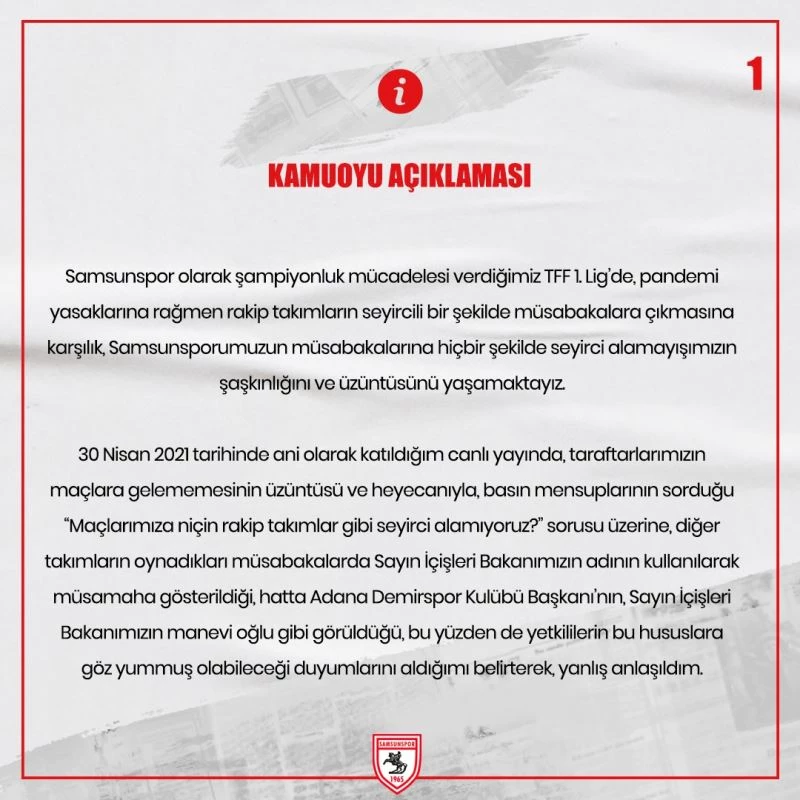 1

i

KAMUOYU AÇIKLAMASI

Samsunspor olarak şampiyonluk mücadelesi verdiğimiz TFF 1. Lig'de, pandemi yasaklarına rağmen rakip takımların seyircili bir şekilde müsabakalara çıkmasına karşılık, Samsunsporumuzun müsabakalarına hiçbir şekilde seyirci alamayışımızın şaşkınlığını ve üzüntüsünü yaşamaktayız.

30 Nisan 2021 tarihinde ani olarak katıldığım canlı yayında, taraftarlarımızın maçlara gelememesinin üzüntüsü ve heyecanıyla, basın mensuplarının sorduğu "Maçlarımıza niçin rakip takımlar gibi seyirci alamıyoruz?" sorusu üzerine, diğer takımların oynadıkları müsabakalarda Sayın İçişleri Bakanımızın adının kullanılarak müsamaha gösterildiği, hatta Adana Demirspor Kulübü Başkanı'nın, Sayın İçişleri Bakanımızın manevi oğlu gibi görüldüğü, bu yüzden de yetkililerin bu hususlara göz yummuş olabileceği duyumlarını aldığımı belirterek, yanlış anlaşıldım.

SAMSUNSPOR
1965